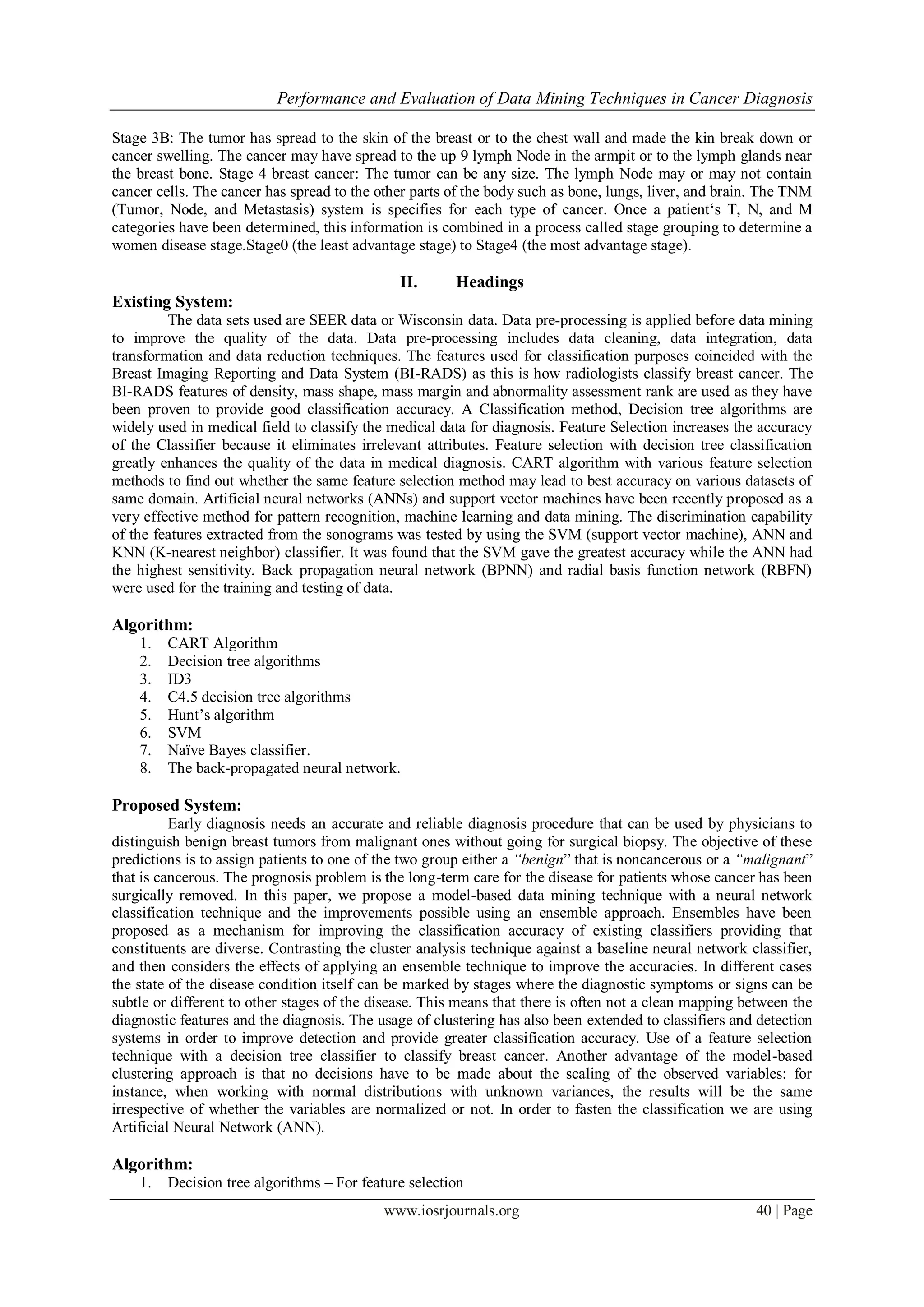 Performance and Evaluation of Data Mining Techniques in Cancer Diagnosis

Stage 3B: The tumor has spread to the skin of the breast or to the chest wall and made the kin break down or cancer swelling. The cancer may have spread to the up 9 lymph Node in the armpit or to the lymph glands near the breast bone. Stage 4 breast cancer: The tumor can be any size. The lymph Node may or may not contain cancer cells. The cancer has spread to the other parts of the body such as bone, lungs, liver, and brain. The TNM (Tumor, Node, and Metastasis) system is specifies for each type of cancer. Once a patient‘s T, N, and M categories have been determined, this information is combined in a process called stage grouping to determine a women disease stage.Stage0 (the least advantage stage) to Stage4 (the most advantage stage).

II. Headings

Existing System:

The data sets used are SEER data or Wisconsin data. Data pre-processing is applied before data mining to improve the quality of the data. Data pre-processing includes data cleaning, data integration, data transformation and data reduction techniques. The features used for classification purposes coincided with the Breast Imaging Reporting and Data System (BI-RADS) as this is how radiologists classify breast cancer. The BI-RADS features of density, mass shape, mass margin and abnormality assessment rank are used as they have been proven to provide good classification accuracy. A Classification method, Decision tree algorithms are widely used in medical field to classify the medical data for diagnosis. Feature Selection increases the accuracy of the Classifier because it eliminates irrelevant attributes. Feature selection with decision tree classification greatly enhances the quality of the data in medical diagnosis. CART algorithm with various feature selection methods to find out whether the same feature selection method may lead to best accuracy on various datasets of same domain. Artificial neural networks (ANNs) and support vector machines have been recently proposed as a very effective method for pattern recognition, machine learning and data mining. The discrimination capability of the features extracted from the sonograms was tested by using the SVM (support vector machine), ANN and KNN (K-nearest neighbor) classifier. It was found that the SVM gave the greatest accuracy while the ANN had the highest sensitivity. Back propagation neural network (BPNN) and radial basis function network (RBFN) were used for the training and testing of data.

Algorithm:
1. CART Algorithm
2. Decision tree algorithms
3. ID3
4. C4.5 decision tree algorithms
5. Hunt’s algorithm
6. SVM
7. Naïve Bayes classifier.
8. The back-propagated neural network.

Proposed System:

Early diagnosis needs an accurate and reliable diagnosis procedure that can be used by physicians to distinguish benign breast tumors from malignant ones without going for surgical biopsy. The objective of these predictions is to assign patients to one of the two group either a “benign” that is noncancerous or a “malignant” that is cancerous. The prognosis problem is the long-term care for the disease for patients whose cancer has been surgically removed. In this paper, we propose a model-based data mining technique with a neural network classification technique and the improvements possible using an ensemble approach. Ensembles have been proposed as a mechanism for improving the classification accuracy of existing classifiers providing that constituents are diverse. Contrasting the cluster analysis technique against a baseline neural network classifier, and then considers the effects of applying an ensemble technique to improve the accuracies. In different cases the state of the disease condition itself can be marked by stages where the diagnostic symptoms or signs can be subtle or different to other stages of the disease. This means that there is often not a clean mapping between the diagnostic features and the diagnosis. The usage of clustering has also been extended to classifiers and detection systems in order to improve detection and provide greater classification accuracy. Use of a feature selection technique with a decision tree classifier to classify breast cancer. Another advantage of the model-based clustering approach is that no decisions have to be made about the scaling of the observed variables: for instance, when working with normal distributions with unknown variances, the results will be the same irrespective of whether the variables are normalized or not. In order to fasten the classification we are using Artificial Neural Network (ANN).

Algorithm:
1. Decision tree algorithms – For feature selection

www.iosrjournals.org 40 | Page